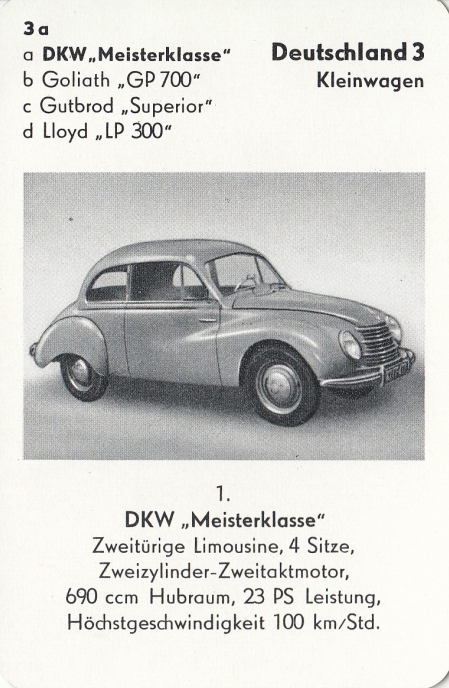 3 a
a DKW „Meisterklasse“
b Goliath „GP 700“
c Gutbrod „Superior“
d Lloyd „LP 300“

Deutschland 3
Kleinwagen

1.
DKW „Meisterklasse“
Zweitürige Limousine, 4 Sitze, Zweizylinder-Zweitaktmotor, 690 ccm Hubraum, 23 PS Leistung, Höchstgeschwindigkeit 100 km/Std.